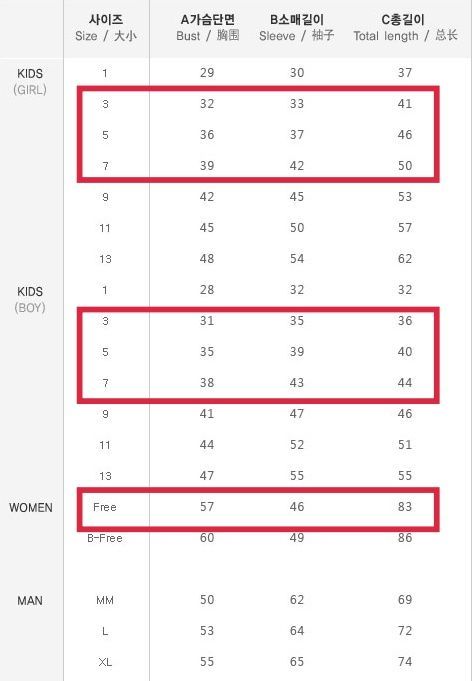 |  | 사이즈 Size / 大小 | A가슴단면 Bust / 胸围 | B소매길이 Sleeve / 袖子 | C총길이 Total length / 总长 |
|---|---|---|---|---|
| KIDS (GIRL) | 1 | 29 | 30 | 37 |
|  | 3 | 32 | 33 | 41 |
|  | 5 | 36 | 37 | 46 |
|  | 7 | 39 | 42 | 50 |
|  | 9 | 42 | 45 | 53 |
|  | 11 | 45 | 50 | 57 |
|  | 13 | 48 | 54 | 62 |
| KIDS (BOY) | 1 | 28 | 32 | 32 |
|  | 3 | 31 | 35 | 36 |
|  | 5 | 35 | 39 | 40 |
|  | 7 | 38 | 43 | 44 |
|  | 9 | 41 | 47 | 46 |
|  | 11 | 44 | 52 | 51 |
|  | 13 | 47 | 55 | 55 |
| WOMEN | Free | 57 | 46 | 83 |
|  | B-Free | 60 | 49 | 86 |
| MAN | MM | 50 | 62 | 69 |
|  | L | 53 | 64 | 72 |
|  | XL | 55 | 65 | 74 |